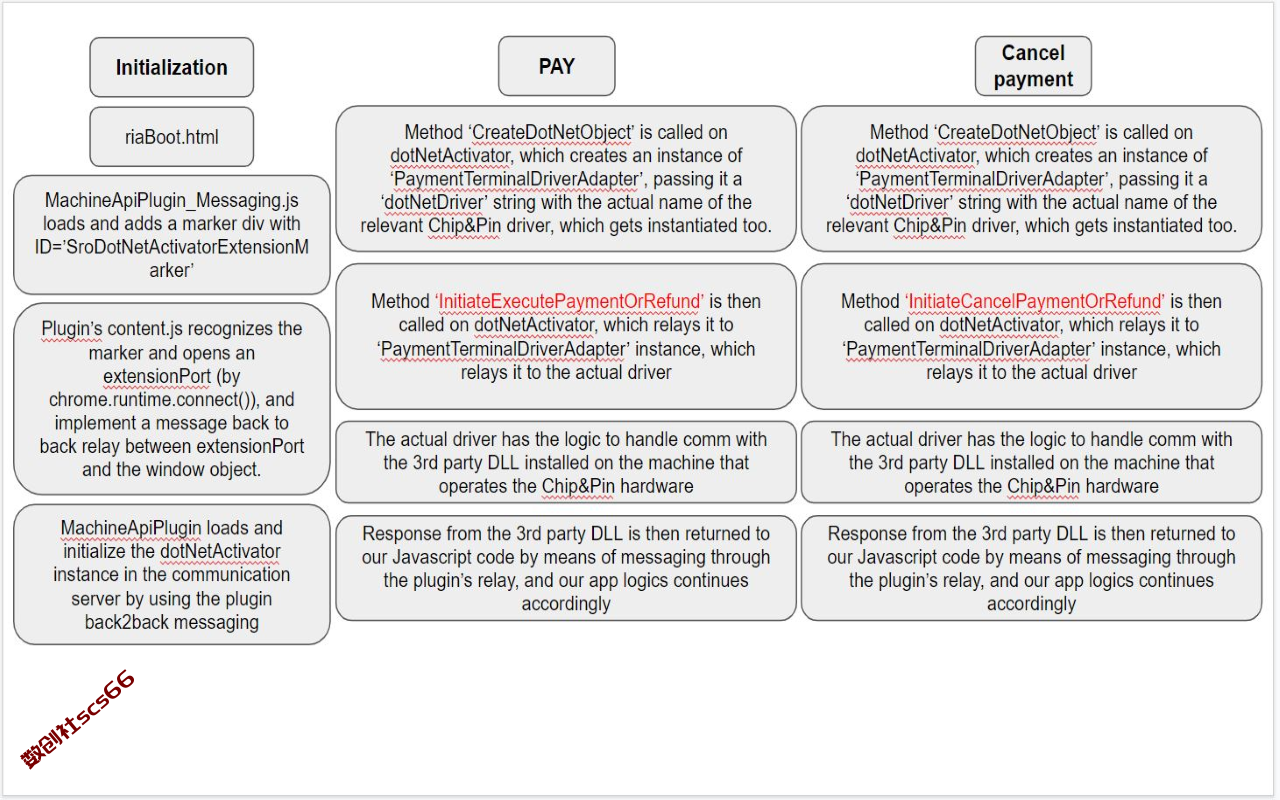 Initialization

riaBoot.html

MachineApiPlugin_Messaging.js loads and adds a marker div with ID='SroDotNetActivatorExtensionMarker'

Plugin's content.js recognizes the marker and opens an extensionPort (by chrome.runtime.connect()), and implement a message back to back relay between extensionPort and the window object.

MachineApiPlugin loads and initialize the dotNetActivator instance in the communication server by using the plugin back2back messaging

PAY

Method 'CreateDotNetObject' is called on dotNetActivator, which creates an instance of 'PaymentTerminalDriverAdapter', passing it a 'dotNetDriver' string with the actual name of the relevant Chip&Pin driver, which gets instantiated too.

Method 'InitiateExecutePaymentOrRefund' is then called on dotNetActivator, which relays it to 'PaymentTerminalDriverAdapter' instance, which relays it to the actual driver

The actual driver has the logic to handle comm with the 3rd party DLL installed on the machine that operates the Chip&Pin hardware

Response from the 3rd party DLL is then returned to our Javascript code by means of messaging through the plugin's relay, and our app logics continues accordingly

Cancel payment

Method 'CreateDotNetObject' is called on dotNetActivator, which creates an instance of 'PaymentTerminalDriverAdapter', passing it a 'dotNetDriver' string with the actual name of the relevant Chip&Pin driver, which gets instantiated too.

Method 'InitiateCancelPaymentOrRefund' is then called on dotNetActivator, which relays it to 'PaymentTerminalDriverAdapter' instance, which relays it to the actual driver

The actual driver has the logic to handle comm with the 3rd party DLL installed on the machine that operates the Chip&Pin hardware

Response from the 3rd party DLL is then returned to our Javascript code by means of messaging through the plugin's relay, and our app logics continues accordingly

数创社scs66